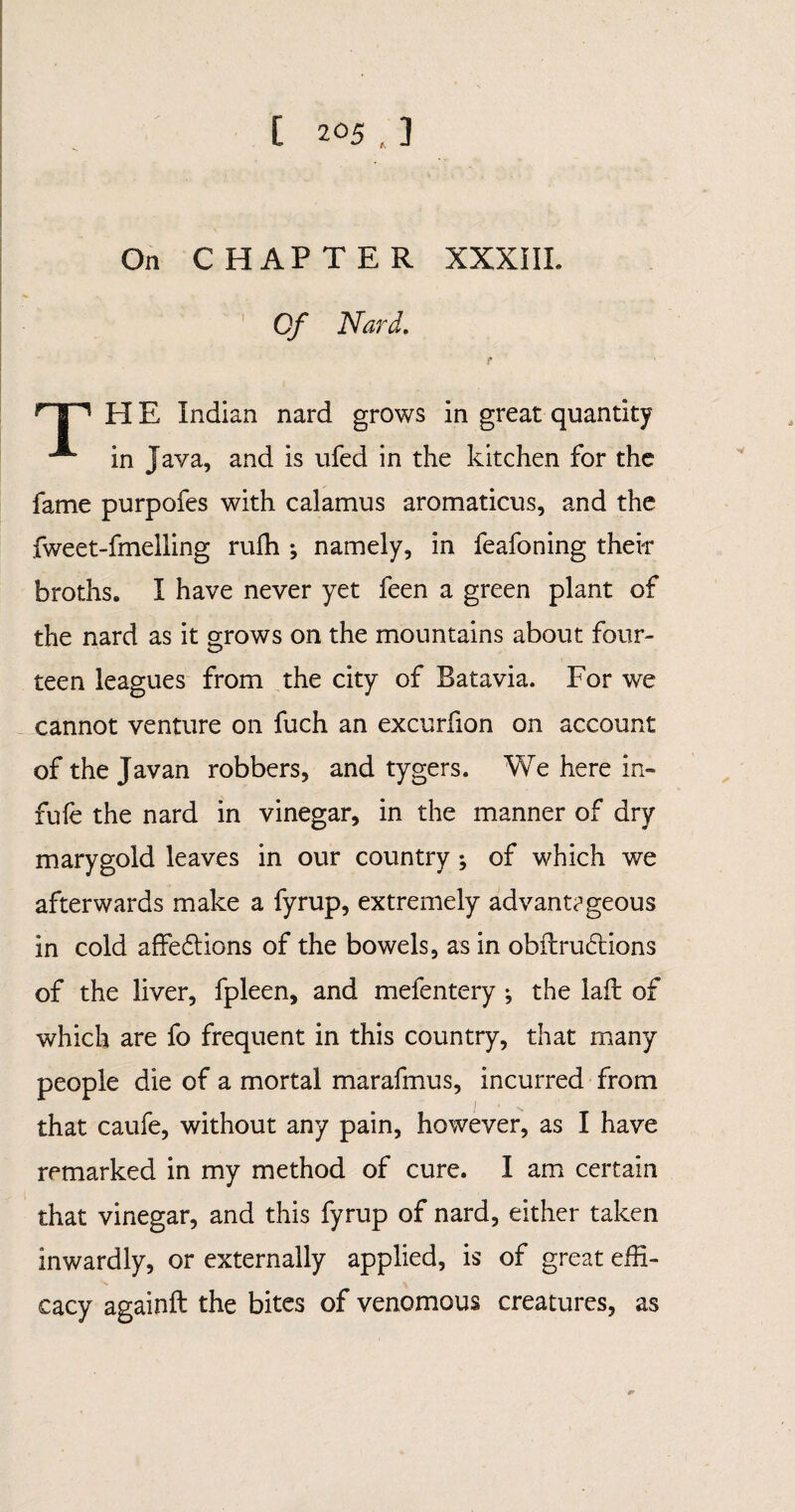 [ 205 ]

On CHAPTER XXXIII.

Of Nard.

THE Indian nard grows in great quantity in Java, and is ufed in the kitchen for the fame purpofes with calamus aromaticus, and the fweet-fmelling rufh ; namely, in feafoning their broths. I have never yet feen a green plant of the nard as it grows on the mountains about fourteen leagues from the city of Batavia. For we cannot venture on fuch an excurfion on account of the Javan robbers, and tygers. We here infufe the nard in vinegar, in the manner of dry marygold leaves in our country ; of which we afterwards make a fyrup, extremely advantageous in cold affections of the bowels, as in obftructions of the liver, fpleen, and mefentery ; the laft of which are fo frequent in this country, that many people die of a mortal marafmus, incurred from that caufe, without any pain, however, as I have remarked in my method of cure. I am certain that vinegar, and this fyrup of nard, either taken inwardly, or externally applied, is of great efficacy againft the bites of venomous creatures, as